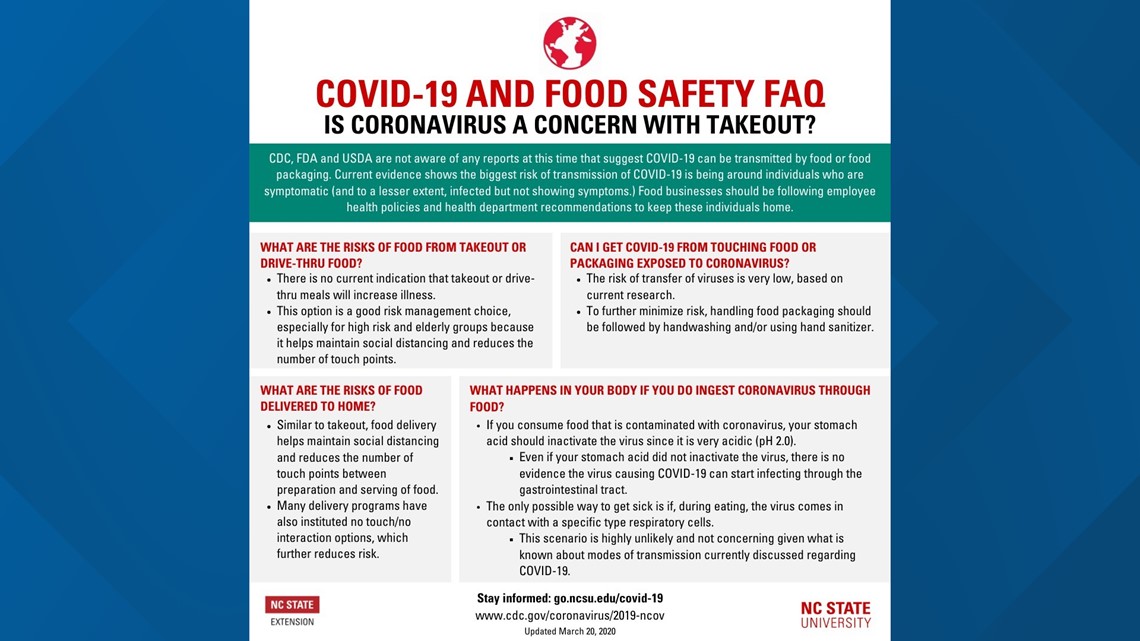 COVID-19 AND FOOD SAFETY FAQ
IS CORONAVIRUS A CONCERN WITH TAKEOUT?

CDC, FDA and USDA are not aware of any reports at this time that suggest COVID-19 can be transmitted by food or food packaging. Current evidence shows the biggest risk of transmission of COVID-19 is being around individuals who are symptomatic (and to a lesser extent, infected but not showing symptoms.) Food businesses should be following employee health policies and health department recommendations to keep these individuals home.

WHAT ARE THE RISKS OF FOOD FROM TAKEOUT OR DRIVE-THRU FOOD?
• There is no current indication that takeout or drive-thru meals will increase illness.
• This option is a good risk management choice, especially for high risk and elderly groups because it helps maintain social distancing and reduces the number of touch points.

CAN I GET COVID-19 FROM TOUCHING FOOD OR PACKAGING EXPOSED TO CORONAVIRUS?
• The risk of transfer of viruses is very low, based on current research.
• To further minimize risk, handling food packaging should be followed by handwashing and/or using hand sanitizer.

WHAT ARE THE RISKS OF FOOD DELIVERED TO HOME?
• Similar to takeout, food delivery helps maintain social distancing and reduces the number of touch points between preparation and serving of food.
• Many delivery programs have also instituted no touch/no interaction options, which further reduces risk.

WHAT HAPPENS IN YOUR BODY IF YOU DO INGEST CORONAVIRUS THROUGH FOOD?
• If you consume food that is contaminated with coronavirus, your stomach acid should inactivate the virus since it is very acidic (pH 2.0).
• Even if your stomach acid did not inactivate the virus, there is no evidence the virus causing COVID-19 can start infecting through the gastrointestinal tract.
• The only possible way to get sick is if, during eating, the virus comes in contact with a specific type respiratory cells.
• This scenario is highly unlikely and not concerning given what is known about modes of transmission currently discussed regarding COVID-19.

NC STATE
EXTENSION

Stay informed: go.ncsu.edu/covid-19
www.cdc.gov/coronavirus/2019-ncov
Updated March 20, 2020

NC STATE
UNIVERSITY